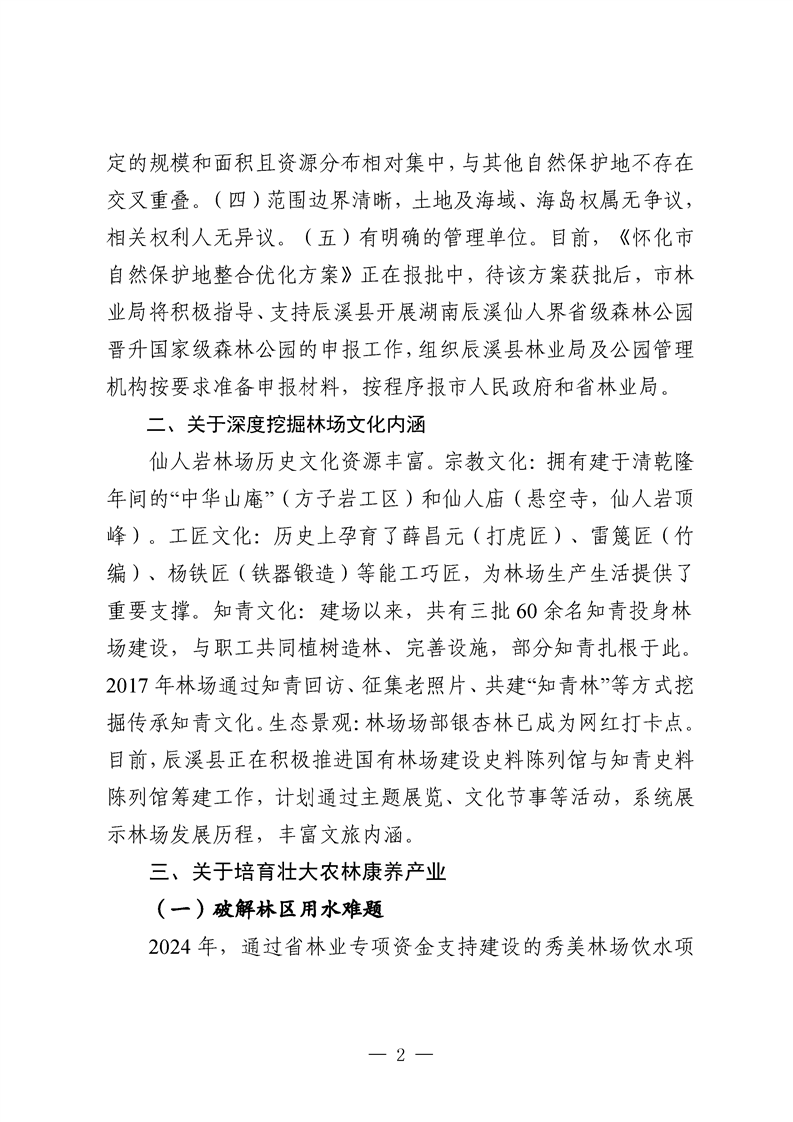 定的规模和面积且资源分布相对集中，与其他自然保护地不存在交叉重叠。（四）范围边界清晰，土地及海域、海岛权属无争议，相关权利人无异议。（五）有明确的管理单位。目前，《怀化市自然保护地整合优化方案》正在报批中，待该方案获批后，市林业局将积极指导、支持辰溪县开展湖南辰溪仙人界省级森林公园晋升国家级森林公园的申报工作，组织辰溪县林业局及公园管理机构按要求准备申报材料，按程序报市人民政府和省林业局。

二、关于深度挖掘林场文化内涵

仙人岩林场历史文化资源丰富。宗教文化：拥有建于清乾隆年间的“中华山庵”（方子岩工区）和仙人庙（悬空寺，仙人岩顶峰）。工匠文化：历史上孕育了薛昌元（打虎匠）、雷篾匠（竹编）、杨铁匠（铁器锻造）等能工巧匠，为林场生产生活提供了重要支撑。知青文化：建场以来，共有三批60余名知青投身林场建设，与职工共同植树造林、完善设施，部分知青扎根于此。2017年林场通过知青回访、征集老照片、共建“知青林”等方式挖掘传承知青文化。生态景观：林场场部银杏林已成为网红打卡点。目前，辰溪县正在积极推进国有林场建设史料陈列馆与知青史料陈列馆筹建工作，计划通过主题展览、文化节事等活动，系统展示林场发展历程，丰富文旅内涵。

三、关于培育壮大农林康养产业

（一）破解林区用水难题

2024年，通过省林业专项资金支持建设的秀美林场饮水项

— 2 —